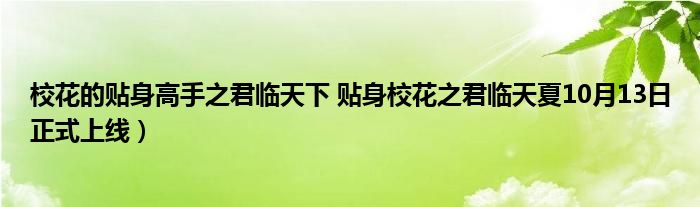 校花的贴身高手之君临天下 贴身校花之君临天夏10月13日正式上线）